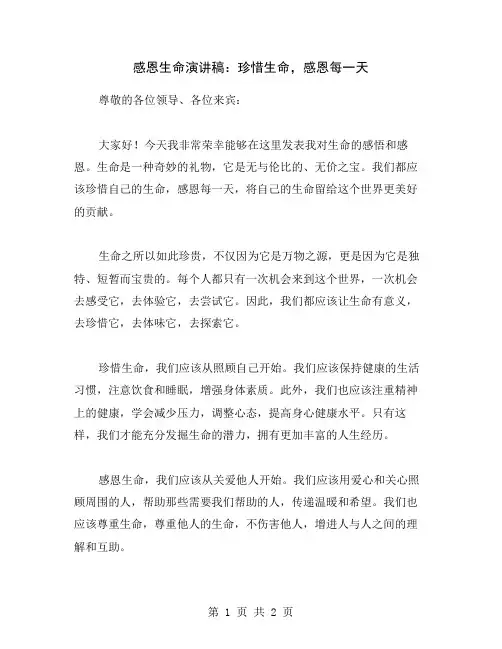 感恩生命演讲稿：珍惜生命，感恩每一天

尊敬的各位领导、各位来宾：

大家好！今天我非常荣幸能够在这里发表我对生命的感悟和感恩。生命是一种奇妙的礼物，它是无与伦比的、无价之宝。我们都应该珍惜自己的生命，感恩每一天，将自己的生命留给这个世界更美好的贡献。

生命之所以如此珍贵，不仅因为它是万物之源，更是因为它是独特、短暂而宝贵的。每个人都只有一次机会来到这个世界，一次机会去感受它，去体验它，去尝试它。因此，我们都应该让生命有意义，去珍惜它，去体味它，去探索它。

珍惜生命，我们应该从照顾自己开始。我们应该保持健康的生活习惯，注意饮食和睡眠，增强身体素质。此外，我们也应该注重精神上的健康，学会减少压力，调整心态，提高身心健康水平。只有这样，我们才能充分发掘生命的潜力，拥有更加丰富的人生经历。

感恩生命，我们应该从关爱他人开始。我们应该用爱心和关心照顾周围的人，帮助那些需要我们帮助的人，传递温暖和希望。我们也应该尊重生命，尊重他人的生命，不伤害他人，增进人与人之间的理解和互助。

第 1 页 共 2 页